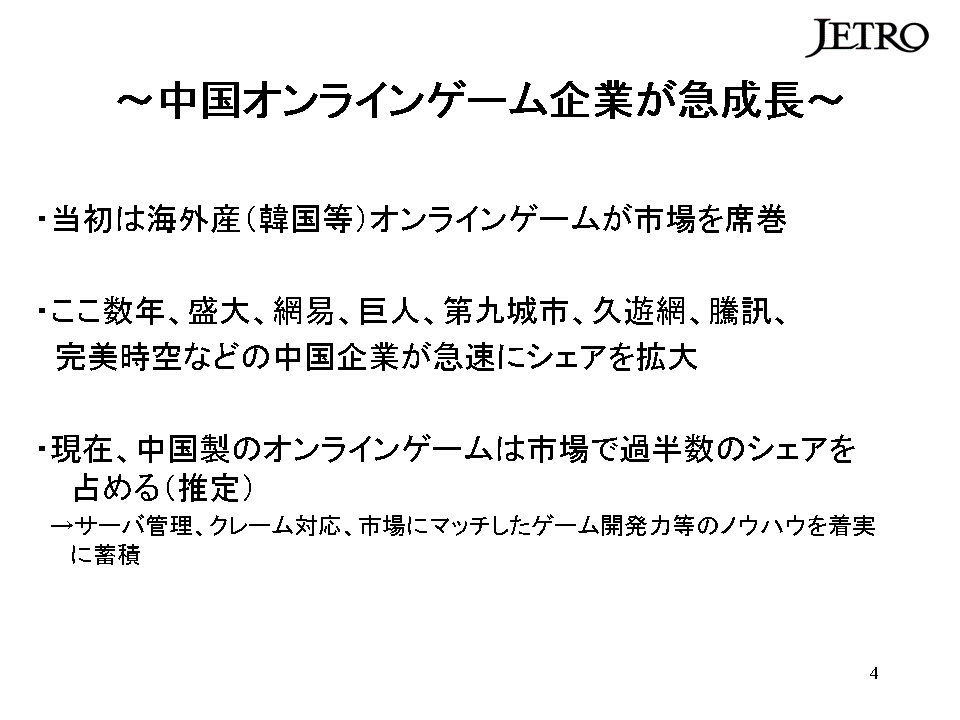 JETRO

～中国オンラインゲーム企業が急成長～

・当初は海外産(韓国等)オンラインゲームが市場を席巻

・ここ数年、盛大、網易、巨人、第九城市、久遊網、騰訊、完美時空などの中国企業が急速にシェアを拡大

・現在、中国製のオンラインゲームは市場で過半数のシェアを占める(推定)

→サーバ管理、クレーム対応、市場にマッチしたゲーム開発力等のノウハウを着実に蓄積

4